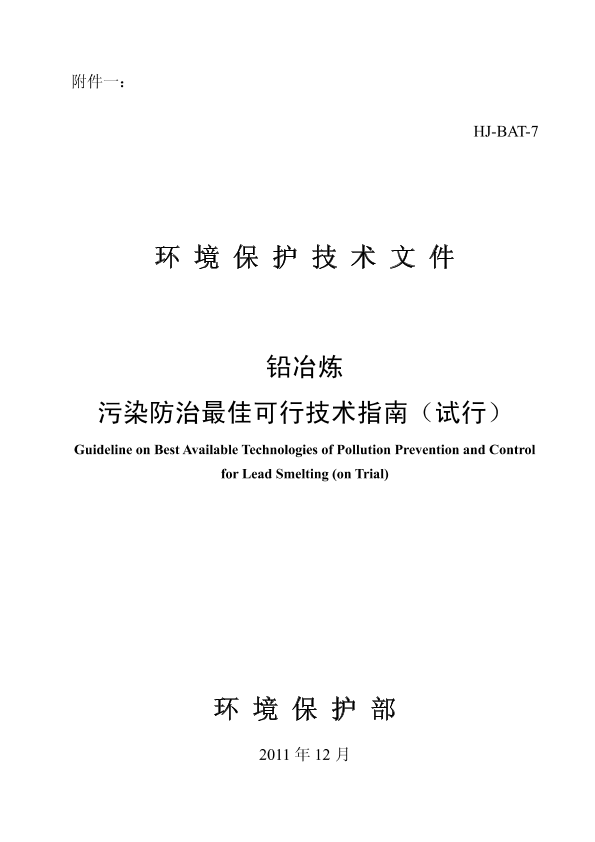 附件一：

HJ-BAT-7

环 境 保 护 技 术 文 件

铅冶炼
污染防治最佳可行技术指南（试行）

Guideline on Best Available Technologies of Pollution Prevention and Control for Lead Smelting (on Trial)

环 境 保 护 部

2011 年 12 月